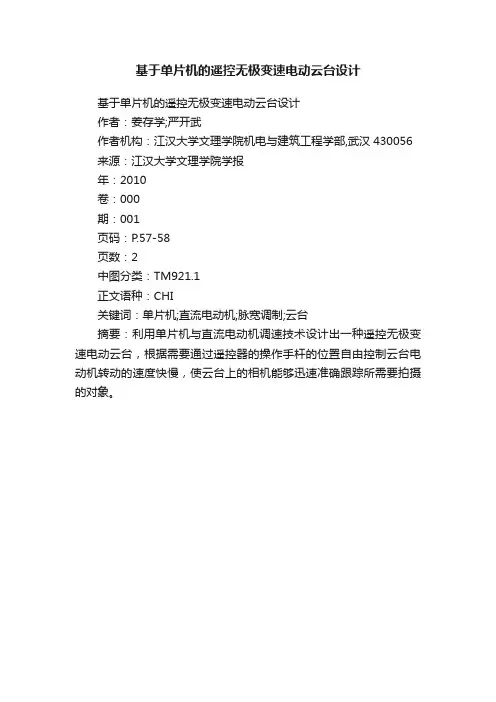 基于单片机的遥控无极变速电动云台设计

基于单片机的遥控无极变速电动云台设计
作者：姜存学;严开武
作者机构：江汉大学文理学院机电与建筑工程学部,武汉 430056
来源：江汉大学文理学院学报
年：2010
卷：000
期：001
页码：P.57-58
页数：2
中图分类：TM921.1
正文语种：CHI
关键词：单片机;直流电动机;脉宽调制;云台
摘要：利用单片机与直流电动机调速技术设计出一种遥控无极变速电动云台，根据需要通过遥控器的操作手杆的位置自由控制云台电动机转动的速度快慢，使云台上的相机能够迅速准确跟踪所需要拍摄的对象。